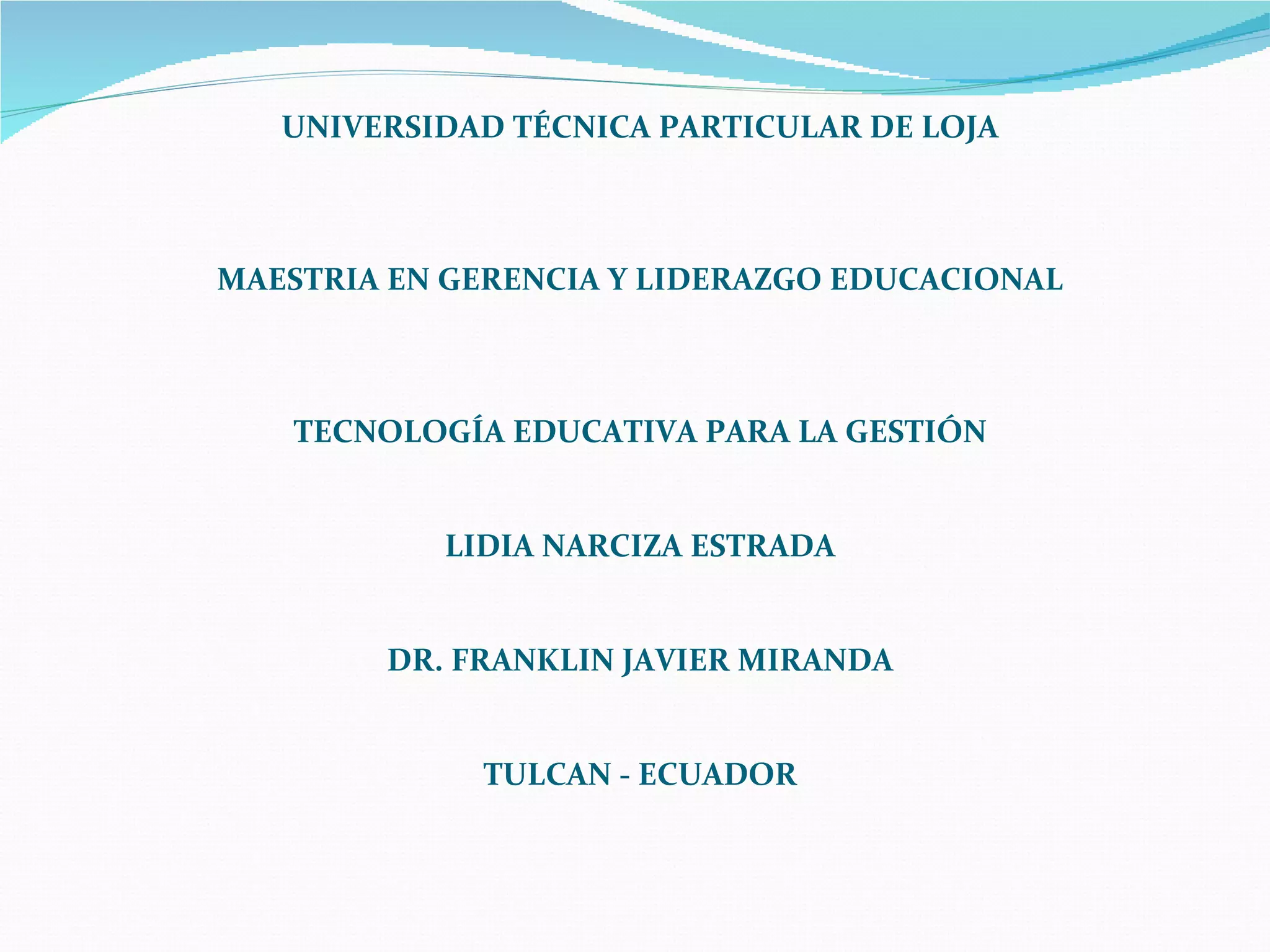 UNIVERSIDAD TÉCNICA PARTICULAR DE LOJA

MAESTRIA EN GERENCIA Y LIDERAZGO EDUCACIONAL

TECNOLOGÍA EDUCATIVA PARA LA GESTIÓN

LIDIA NARCIZA ESTRADA

DR. FRANKLIN JAVIER MIRANDA

TULCAN - ECUADOR